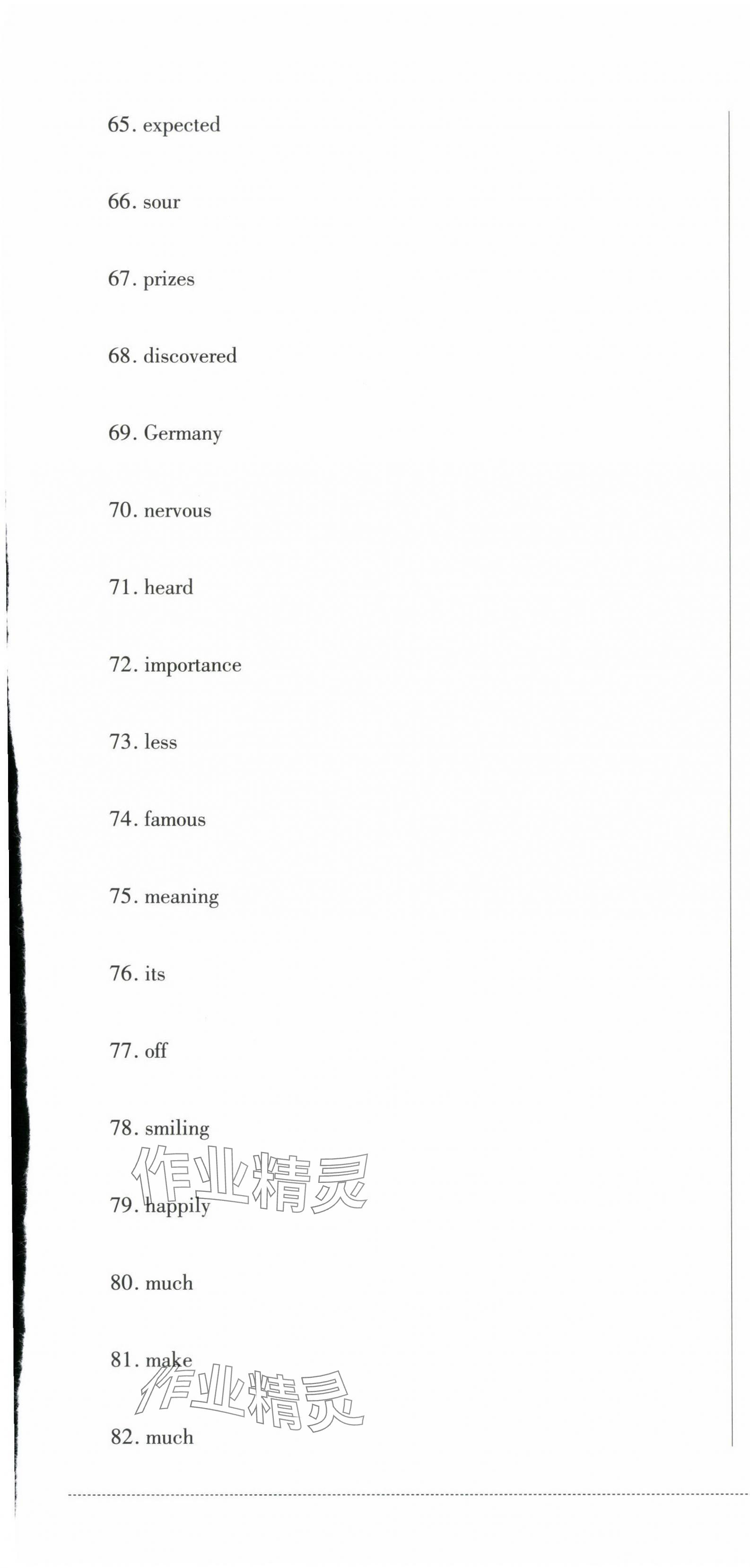 65. expected

66. sour

67. prizes

68. discovered

69. Germany

70. nervous

71. heard

72. importance

73. less

74. famous

75. meaning

76. its

77. off

78. smiling

作业精灵

79. happily

80. much

81. make

作业精灵

82. much